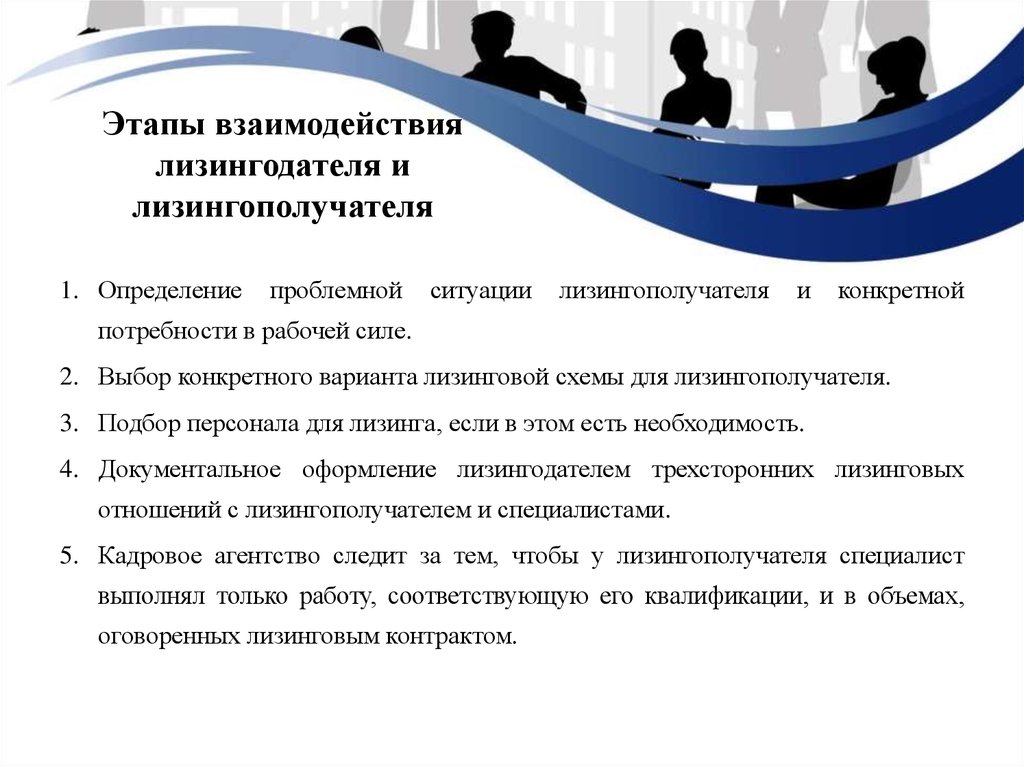 Этапы взаимодействия лизингодателя и лизингополучателя

1. Определение проблемной ситуации лизингополучателя и конкретной потребности в рабочей силе.
2. Выбор конкретного варианта лизинговой схемы для лизингополучателя.
3. Подбор персонала для лизинга, если в этом есть необходимость.
4. Документальное оформление лизингодателем трехсторонних лизинговых отношений с лизингополучателем и специалистами.
5. Кадровое агентство следит за тем, чтобы у лизингополучателя специалист выполнял только работу, соответствующую его квалификации, и в объемах, оговоренных лизинговым контрактом.